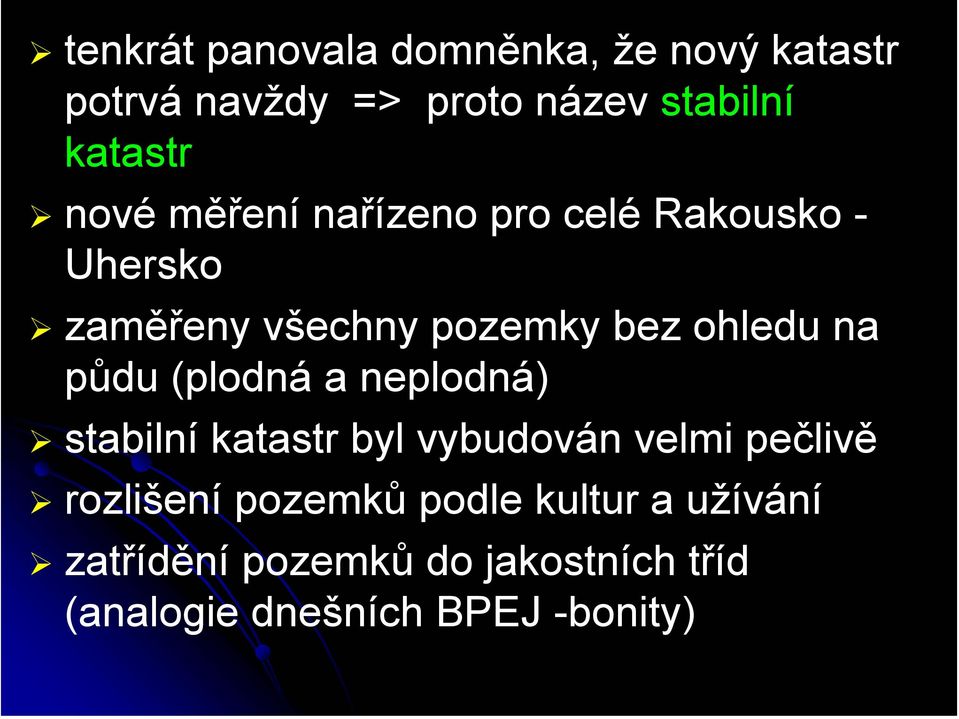 ➢ tenkrát panovala domněnka, že nový katastr potrvá navždy => proto název stabilní katastr

➢ nové měření nařízeno pro celé Rakousko - Uhersko

➢ zaměřeny všechny pozemky bez ohledu na půdu (plodná a neplodná)

➢ stabilní katastr byl vybudován velmi pečlivě

➢ rozlišení pozemků podle kultur a užívání

➢ zatřídění pozemků do jakostních tříd (analogie dnešních BPEJ -bonity)